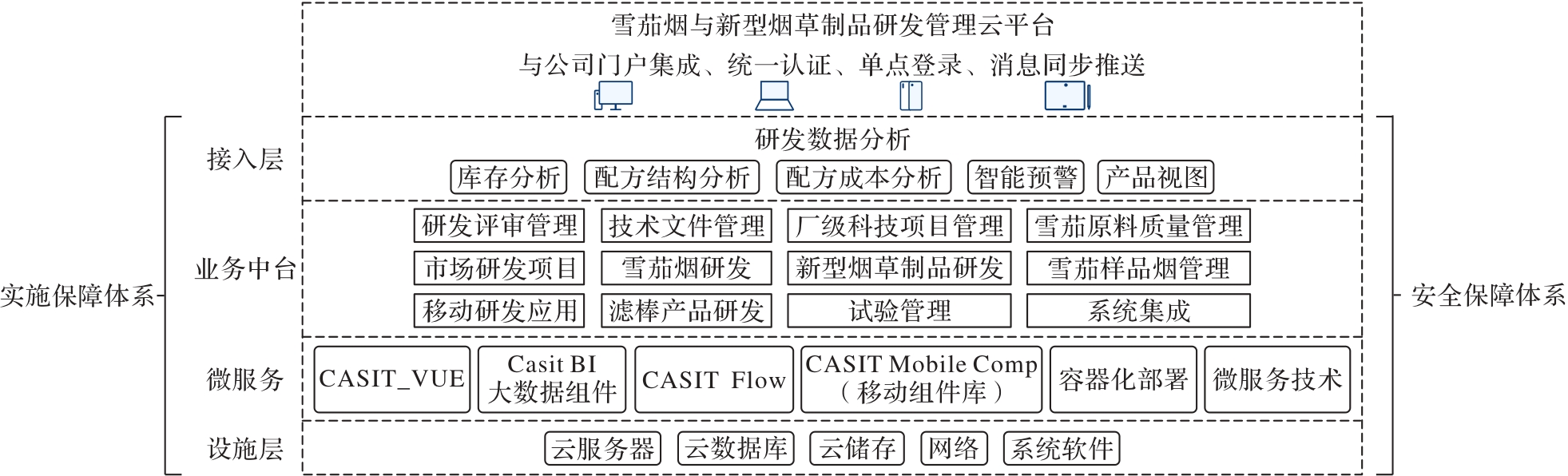 雪茄烟与新型烟草制品研发管理云平台

与公司门户集成、统一认证、单点登录、消息同步推送

实施保障体系

接入层

研发数据分析

库存分析 配方结构分析 配方成本分析 智能预警 产品视图

业务中台

研发评审管理 技术文件管理 厂级科技项目管理 雪茄原料质量管理

市场研发项目 雪茄烟研发 新型烟草制品研发 雪茄样品烟管理

移动研发应用 滤棒产品研发 试验管理 系统集成

微服务

CASIT_VUE

Casit BI 大数据组件

CASIT Flow

CASIT Mobile Comp （移动组件库）

容器化部署

微服务技术

设施层

云服务器 云数据库 云储存 网络 系统软件

安全保障体系